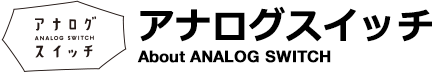 アナログ
ANALOG SWITCH
スイッチ

アナログスイッチ
About ANALOG SWITCH